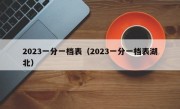 2023一分一档表（2023一分一档表湖北）